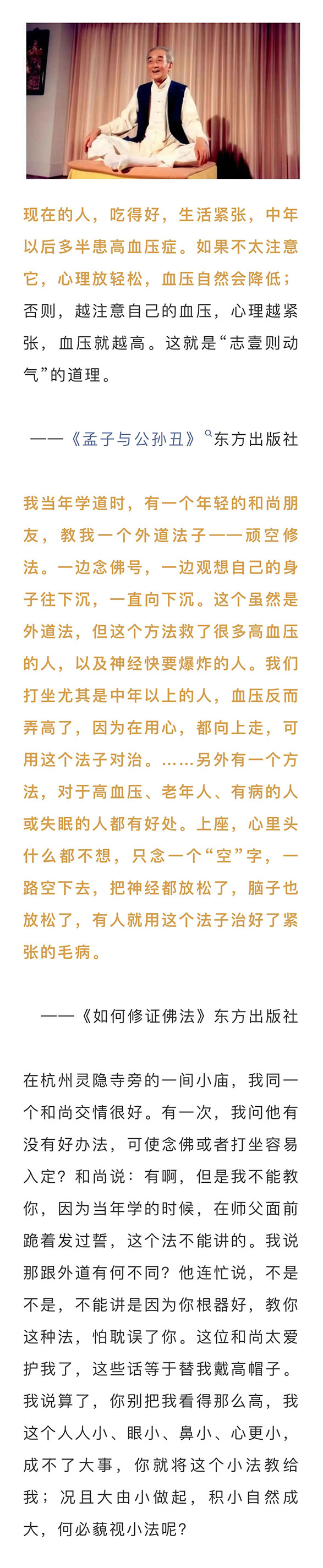 现在的人，吃得好，生活紧张，中年以后多半患高血压症。如果不太注意它，心理放轻松，血压自然会降低；否则，越注意自己的血压，心理越紧张，血压就越高。这就是“志壹则动气”的道理。

——《孟子与公孙丑》东方出版社

我当年学道时，有一个年轻的和尚朋友，教我一个外道法子——顽空修法。一边念佛号，一边观想自己的身子往下沉，一直向下沉。这个虽然是外道法，但这个方法救了很多高血压的人，以及神经快要爆炸的人。我们打坐尤其是中年以上的人，血压反而弄高了，因为在用心，都向上走，可用这个法子对治。……另外有一个方法，对于高血压、老年人、有病的人或失眠的人都有好处。上座，心里头什么都不想，只念一个“空”字，一路空下去，把神经都放松了，脑子也放松了，有人就用这个法子治好了紧张的毛病。

——《如何修证佛法》东方出版社

在杭州灵隐寺旁的一间小庙，我同一个和尚交情很好。有一次，我问他有没有好办法，可使念佛或者打坐容易入定？和尚说：有啊，但是我不能教你，因为当年学的时候，在师父面前跪着发过誓，这个法不能讲的。我说那跟外道有何不同？他连忙说，不是不是，不能讲是因为你根器好，教你这种法，怕耽误了你。这位和尚太爱护我了，这些话等于替我戴高帽子。我说算了，你别把我看得那么高，我这个人人小、眼小、鼻小、心更小，成不了大事，你就将这个小法教给我；况且大由小做起，积小自然成大，何必藐视小法呢？